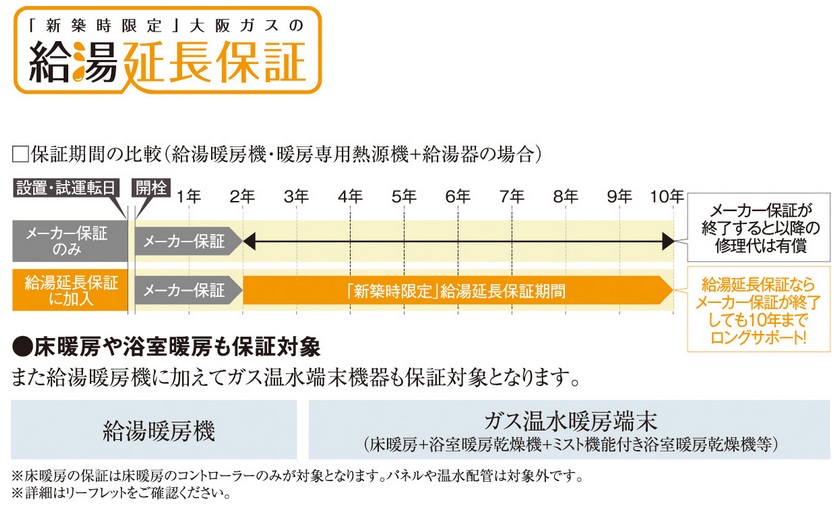 「新築時限定」大阪ガスの
給湯延長保証

□保証期間の比較(給湯暖房機・暖房専用熱源機+給湯器の場合)

設置・試運転日　開栓　1年　2年　3年　4年　5年　6年　7年　8年　9年　10年

メーカー保証のみ　メーカー保証　メーカー保証が終了すると以降の修理代は有償

給湯延長保証に加入　メーカー保証　「新築時限定」給湯延長保証期間　給湯延長保証ならメーカー保証が終了しても10年までロングサポート!

●床暖房や浴室暖房も保証対象
また給湯暖房機に加えてガス温水端末機器も保証対象となります。

給湯暖房機

ガス温水暖房端末
(床暖房+浴室暖房乾燥機+ミスト機能付き浴室暖房乾燥機等)

※床暖房の保証は床暖房のコントローラーのみが対象となります。パネルや温水配管は対象外です。
※詳細はリーフレットをご確認ください。